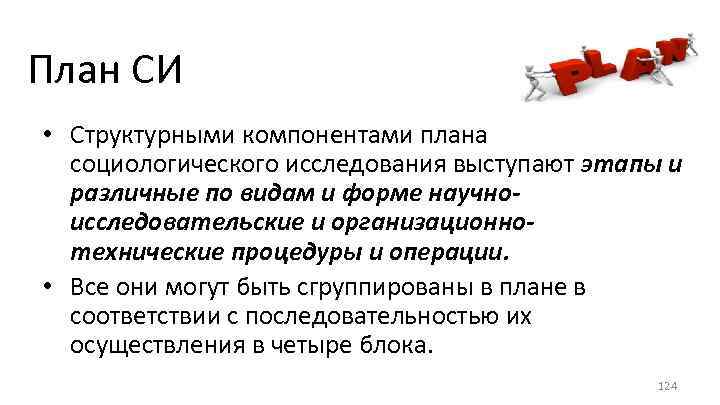 План СИ

PLAN

• Структурными компонентами плана социологического исследования выступают этапы и различные по видам и форме научно-исследовательские и организационно-технические процедуры и операции.
• Все они могут быть сгруппированы в плане в соответствии с последовательностью их осуществления в четыре блока.

124